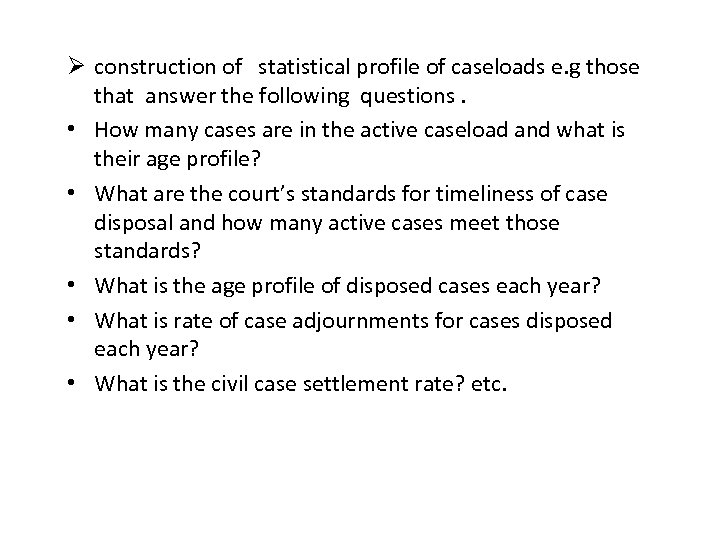 ➢ construction of statistical profile of caseloads e.g those that answer the following questions .

• How many cases are in the active caseload and what is their age profile?

• What are the court's standards for timeliness of case disposal and how many active cases meet those standards?

• What is the age profile of disposed cases each year?

• What is rate of case adjournments for cases disposed each year?

• What is the civil case settlement rate? etc.